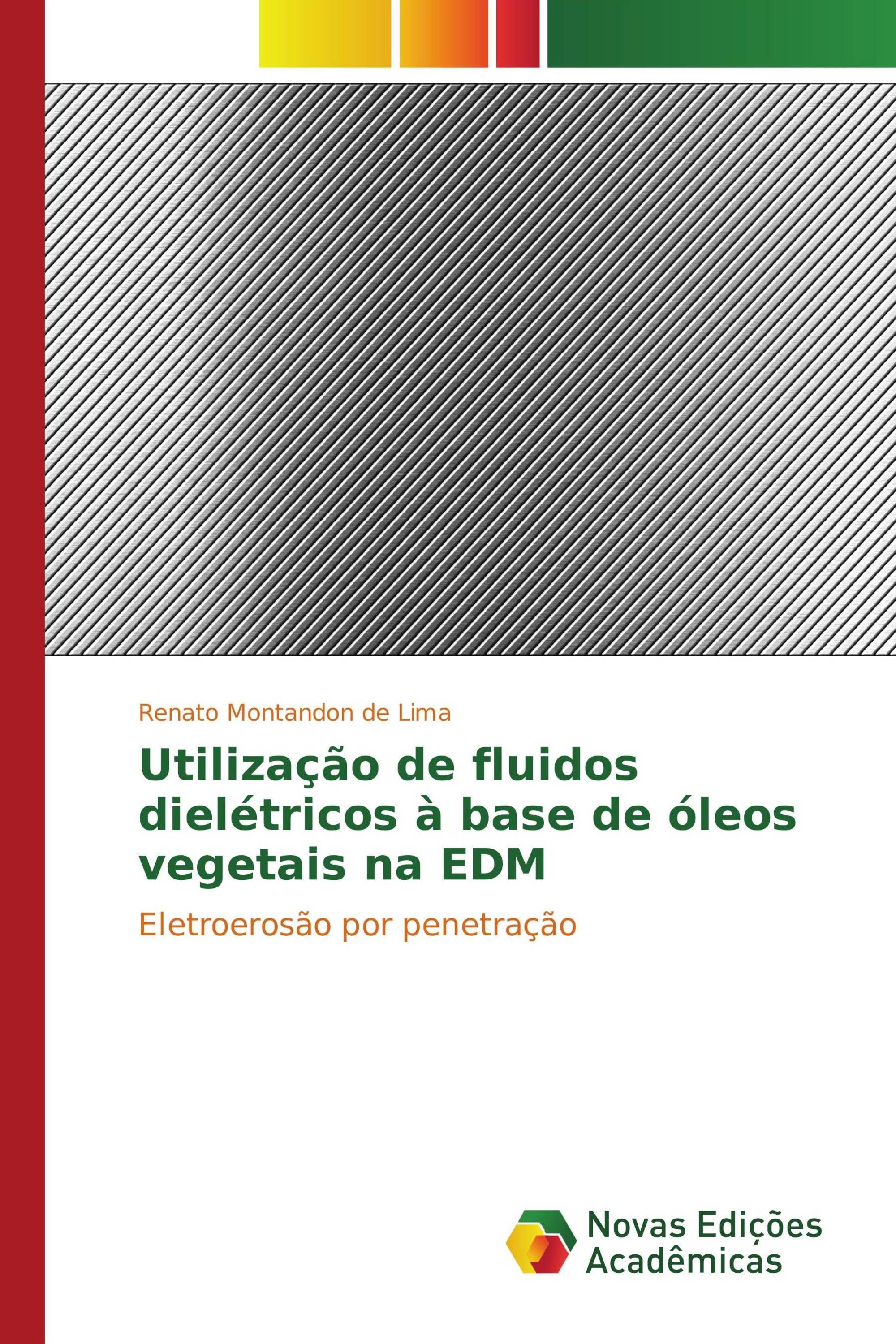 Renato Montandon de Lima

Utilização de fluidos dielétricos à base de óleos vegetais na EDM

Eletroerosão por penetração

Novas Edições Acadêmicas